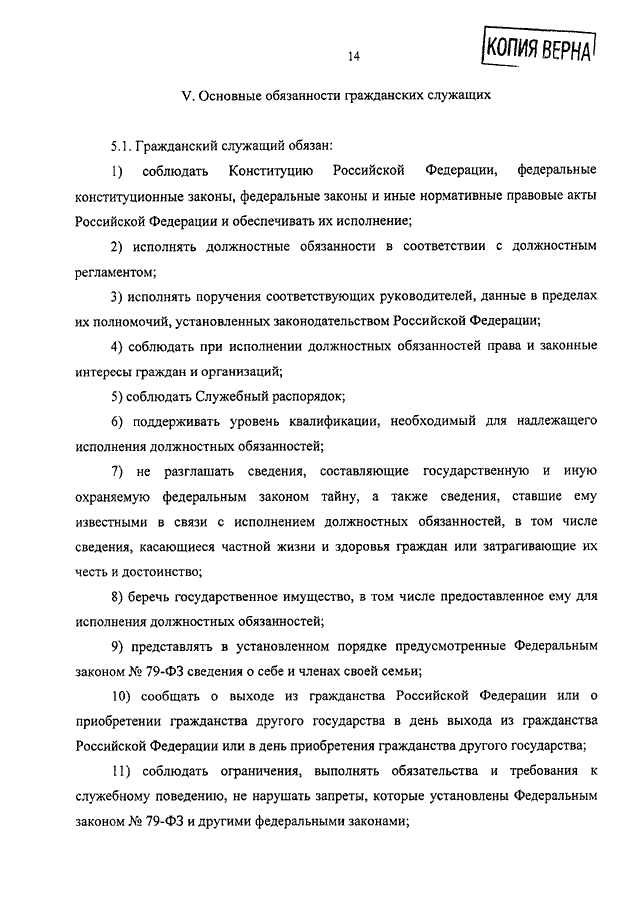 14

КОПИЯ ВЕРНА

V. Основные обязанности гражданских служащих

5.1. Гражданский служащий обязан:

1) соблюдать Конституцию Российской Федерации, федеральные конституционные законы, федеральные законы и иные нормативные правовые акты Российской Федерации и обеспечивать их исполнение;

2) исполнять должностные обязанности в соответствии с должностным регламентом;

3) исполнять поручения соответствующих руководителей, данные в пределах их полномочий, установленных законодательством Российской Федерации;

4) соблюдать при исполнении должностных обязанностей права и законные интересы граждан и организаций;

5) соблюдать Служебный распорядок;

6) поддерживать уровень квалификации, необходимый для надлежащего исполнения должностных обязанностей;

7) не разглашать сведения, составляющие государственную и иную охраняемую федеральным законом тайну, а также сведения, ставшие ему известными в связи с исполнением должностных обязанностей, в том числе сведения, касающиеся частной жизни и здоровья граждан или затрагивающие их честь и достоинство;

8) беречь государственное имущество, в том числе предоставленное ему для исполнения должностных обязанностей;

9) представлять в установленном порядке предусмотренные Федеральным законом № 79-ФЗ сведения о себе и членах своей семьи;

10) сообщать о выходе из гражданства Российской Федерации или о приобретении гражданства другого государства в день выхода из гражданства Российской Федерации или в день приобретения гражданства другого государства;

11) соблюдать ограничения, выполнять обязательства и требования к служебному поведению, не нарушать запреты, которые установлены Федеральным законом № 79-ФЗ и другими федеральными законами;